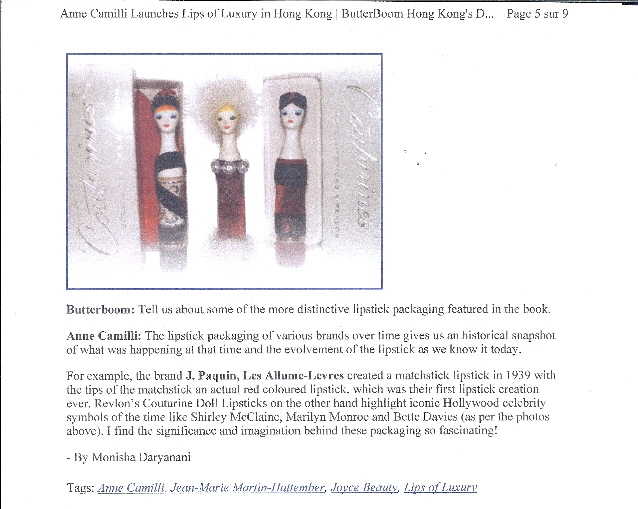 Anne Camilli Launches Lips of Luxury in Hong Kong | ButterBoom Hong Kong's D... Page 5 sur 9

Couturines

Couturines

**Butterboom:** Tell us about some of the more distinctive lipstick packaging featured in the book.

**Anne Camilli:** The lipstick packaging of various brands over time gives us an historical snapshot of what was happening at that time and the evolvement of the lipstick as we know it today.

For example, the brand **J. Paquin, Les Allume-Levres** created a matchstick lipstick in 1939 with the tips of the matchstick an actual red coloured lipstick, which was their first lipstick creation ever. Revlon's Couturine Doll Lipsticks on the other hand highlight iconic Hollywood celebrity symbols of the time like Shirley McClaine, Marilyn Monroe and Bette Davies (as per the photos above). I find the significance and imagination behind these packaging so fascinating!

- By Monisha Daryanani

Tags: Anne Camilli, Jean-Marie Martin-Hattember, Joyce Beauty, Lips of Luxury